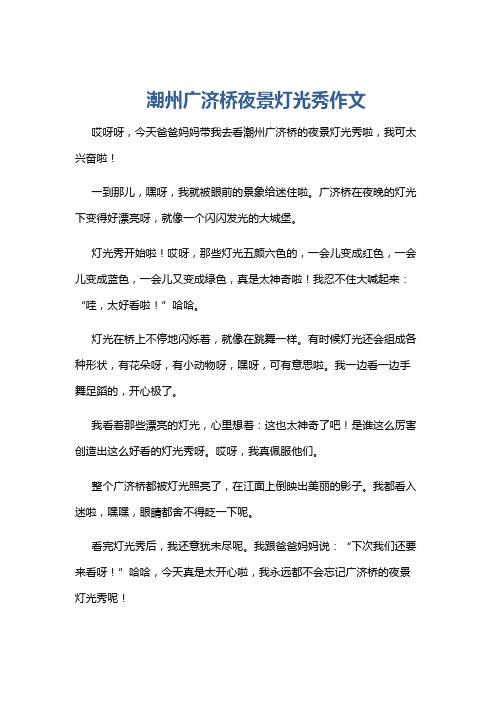 潮州广济桥夜景灯光秀作文

哎呀呀，今天爸爸妈妈带我去看潮州广济桥的夜景灯光秀啦，我可太兴奋啦！

一到那儿，嘿呀，我就被眼前的景象给迷住啦。广济桥在夜晚的灯光下变得好漂亮呀，就像一个闪闪发光的大城堡。

灯光秀开始啦！哎呀，那些灯光五颜六色的，一会儿变成红色，一会儿变成蓝色，一会儿又变成绿色，真是太神奇啦！我忍不住大喊起来：“哇，太好看啦！”哈哈。

灯光在桥上不停地闪烁着，就像在跳舞一样。有时候灯光还会组成各种形状，有花朵呀，有小动物呀，嘿呀，可有意思啦。我一边看一边手舞足蹈的，开心极了。

我看着那些漂亮的灯光，心里想着：这也太神奇了吧！是谁这么厉害创造出这么好看的灯光秀呀。哎呀，我真佩服他们。

整个广济桥都被灯光照亮了，在江面上倒映出美丽的影子。我都看入迷啦，嘿嘿，眼睛都舍不得眨一下呢。

看完灯光秀后，我还意犹未尽呢。我跟爸爸妈妈说：“下次我们还要来看呀！”哈哈，今天真是太开心啦，我永远都不会忘记广济桥的夜景灯光秀呢！